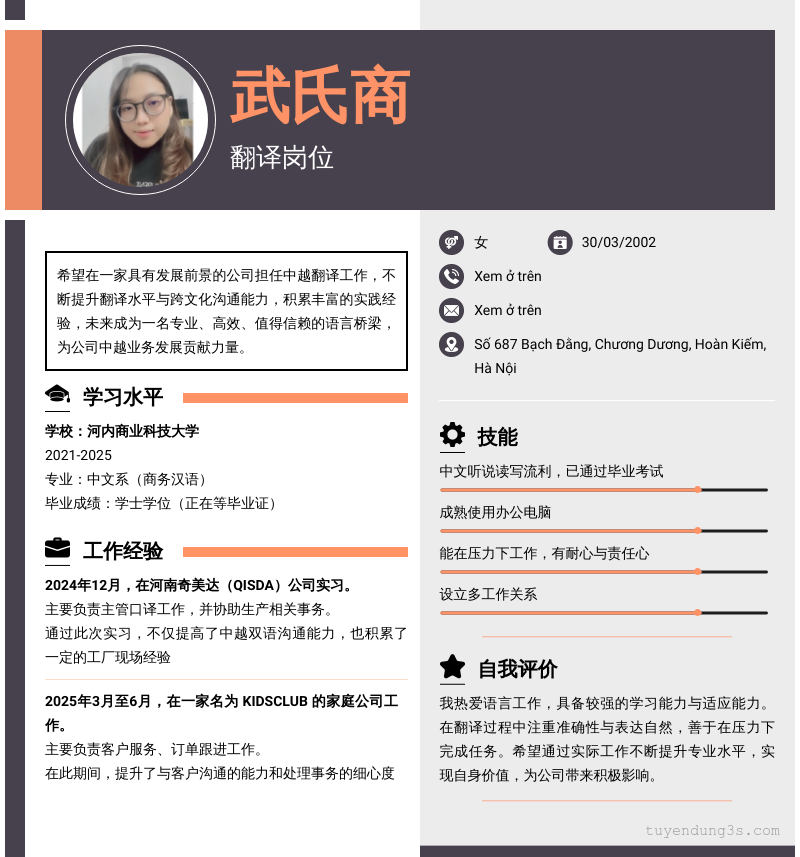 武氏商

翻译岗位

希望在一家具有发展前景的公司担任中越翻译工作，不断提升翻译水平与跨文化沟通能力，积累丰富的实践经验，未来成为一名专业、高效、值得信赖的语言桥梁，为公司中越业务发展贡献力量。

学习水平

学校：河内商业科技大学
2021-2025
专业：中文系（商务汉语）
毕业成绩：学士学位（正在等毕业证）

工作经验

2024年12月，在河南奇美达（QISDA）公司实习。
主要负责主管口译工作，并协助生产相关事务。
通过此次实习，不仅提高了中越双语沟通能力，也积累了一定的工厂现场经验

2025年3月至6月，在一家名为 KIDSCLUB 的家庭公司工作。
主要负责客户服务、订单跟进工作。
在此期间，提升了与客户沟通的能力和处理事务的细心度

女
30/03/2002
Xem ở trên
Xem ở trên
Số 687 Bạch Đằng, Chương Dương, Hoàn Kiếm, Hà Nội

技能

中文听说读写流利，已通过毕业考试
成熟使用办公电脑
能在压力下工作，有耐心与责任心
设立多工作关系

自我评价

我热爱语言工作，具备较强的学习能力与适应能力。在翻译过程中注重准确性与表达自然，善于在压力下完成任务。希望通过实际工作不断提升专业水平，实现自身价值，为公司带来积极影响。

tuyendung3s.com